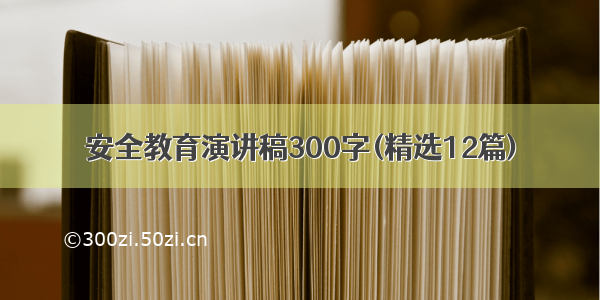 安全教育演讲稿300字(精选12篇)

©300zi.50zi.cn